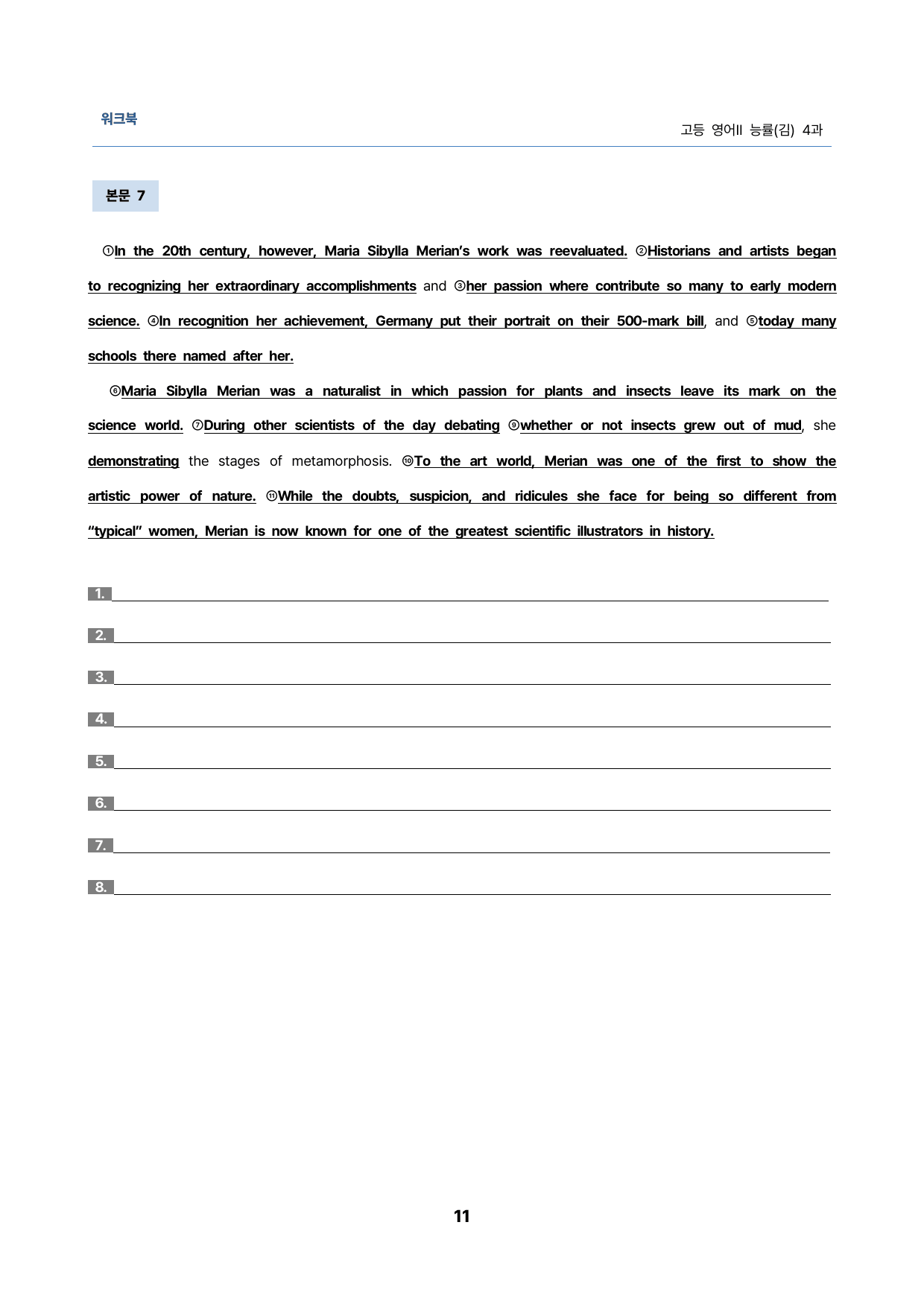 워크북

고등 영어II 능률(김) 4과

본문 7

①In the 20th century, however, Maria Sibylla Merian's work was reevaluated. ②Historians and artists began to recognizing her extraordinary accomplishments and ③her passion where contribute so many to early modern science. ④In recognition her achievement, Germany put their portrait on their 500-mark bill, and ⑤today many schools there named after her.

⑥Maria Sibylla Merian was a naturalist in which passion for plants and insects leave its mark on the science world. ⑦During other scientists of the day debating ⑨whether or not insects grew out of mud, she demonstrating the stages of metamorphosis. ⑩To the art world, Merian was one of the first to show the artistic power of nature. ⑪While the doubts, suspicion, and ridicules she face for being so different from "typical" women, Merian is now known for one of the greatest scientific illustrators in history.

1.

2.

3.

4.

5.

6.

7.

8.

11